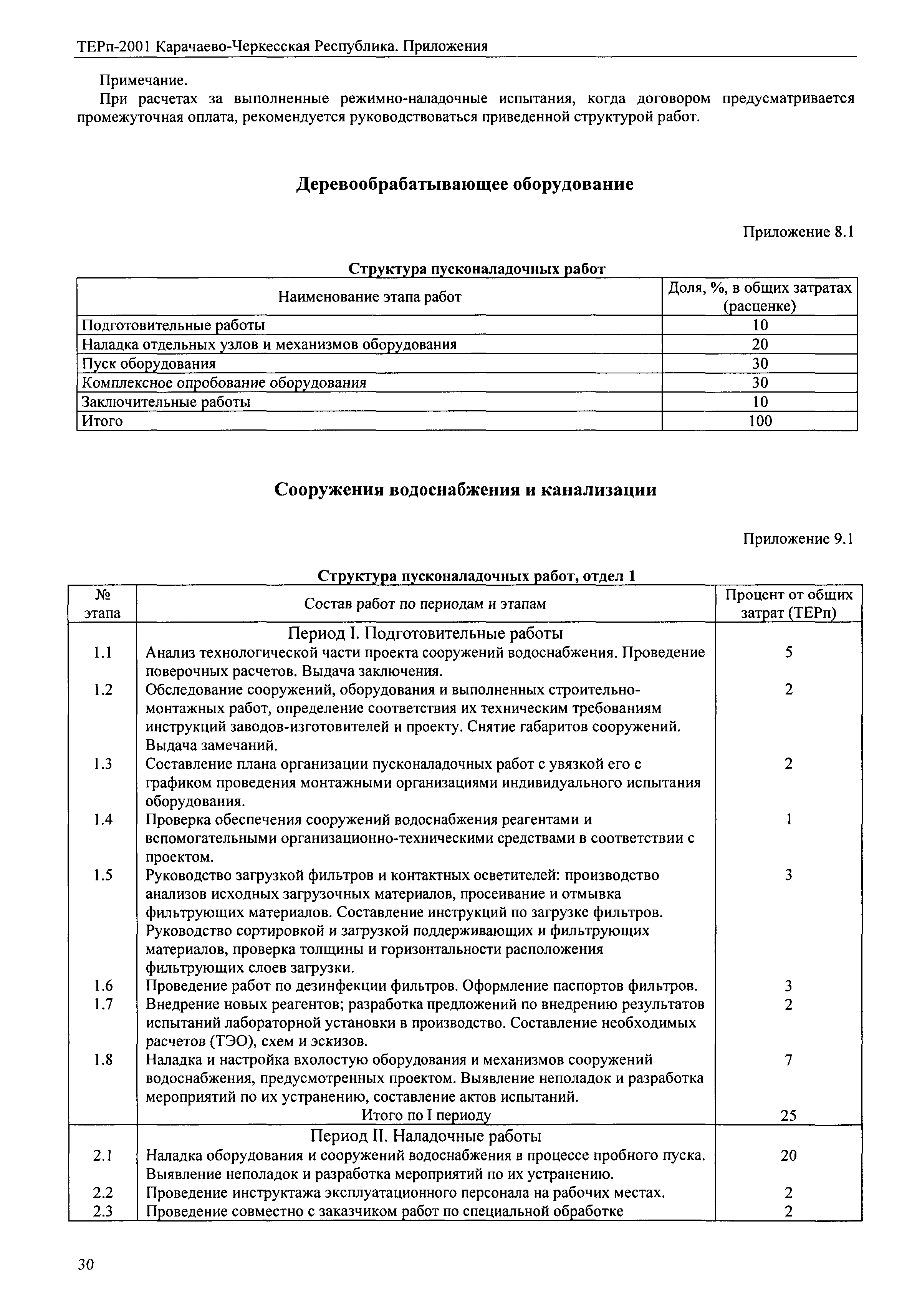 ТЕРп-2001 Карачаево-Черкесская Республика. Приложения

Примечание.

При расчетах за выполненные режимно-наладочные испытания, когда договором предусматривается промежуточная оплата, рекомендуется руководствоваться приведенной структурой работ.

Деревообрабатывающее оборудование

Приложение 8.1

Структура пусконаладочных работ

| Наименование этапа работ | Доля, %, в общих затратах (расценке) |
|---|---|
| Подготовительные работы | 10 |
| Наладка отдельных узлов и механизмов оборудования | 20 |
| Пуск оборудования | 30 |
| Комплексное опробование оборудования | 30 |
| Заключительные работы | 10 |
| Итого | 100 |

Сооружения водоснабжения и канализации

Приложение 9.1

Структура пусконаладочных работ, отдел 1

| № этапа | Состав работ по периодам и этапам | Процент от общих затрат (ТЕРп) |
|---|---|---|
| | Период I. Подготовительные работы | |
| 1.1 | Анализ технологической части проекта сооружений водоснабжения. Проведение поверочных расчетов. Выдача заключения. | 5 |
| 1.2 | Обследование сооружений, оборудования и выполненных строительно-монтажных работ, определение соответствия их техническим требованиям инструкций заводов-изготовителей и проекту. Снятие габаритов сооружений. Выдача замечаний. | 2 |
| 1.3 | Составление плана организации пусконаладочных работ с увязкой его с графиком проведения монтажными организациями индивидуального испытания оборудования. | 2 |
| 1.4 | Проверка обеспечения сооружений водоснабжения реагентами и вспомогательными организационно-техническими средствами в соответствии с проектом. | 1 |
| 1.5 | Руководство загрузкой фильтров и контактных осветителей: производство анализов исходных загрузочных материалов, просеивание и отмывка фильтрующих материалов. Составление инструкций по загрузке фильтров. Руководство сортировкой и загрузкой поддерживающих и фильтрующих материалов, проверка толщины и горизонтальности расположения фильтрующих слоев загрузки. | 3 |
| 1.6 | Проведение работ по дезинфекции фильтров. Оформление паспортов фильтров. | 3 |
| 1.7 | Внедрение новых реагентов; разработка предложений по внедрению результатов испытаний лабораторной установки в производство. Составление необходимых расчетов (ТЭО), схем и эскизов. | 2 |
| 1.8 | Наладка и настройка вхолостую оборудования и механизмов сооружений водоснабжения, предусмотренных проектом. Выявление неполадок и разработка мероприятий по их устранению, составление актов испытаний. | 7 |
| | Итого по I периоду | 25 |
| | Период II. Наладочные работы | |
| 2.1 | Наладка оборудования и сооружений водоснабжения в процессе пробного пуска. Выявление неполадок и разработка мероприятий по их устранению. | 20 |
| 2.2 | Проведение инструктажа эксплуатационного персонала на рабочих местах. | 2 |
| 2.3 | Проведение совместно с заказчиком работ по специальной обработке | 2 |

30